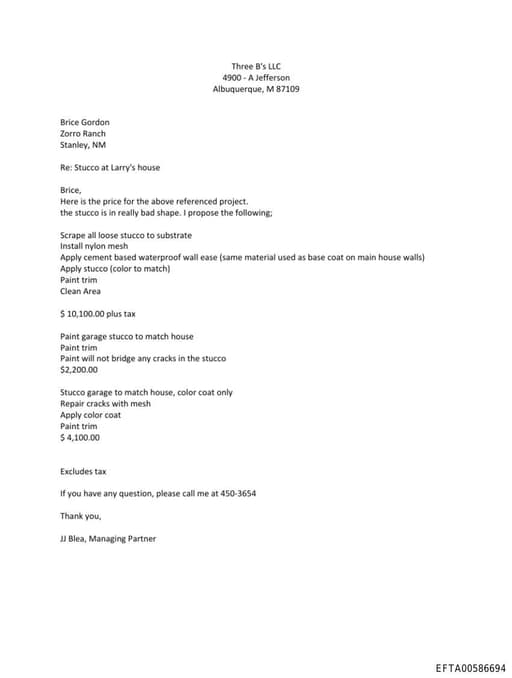 Three B's LLC
4900 - A Jefferson
Albuquerque, M 87109

Brice Gordon
Zorro Ranch
Stanley, NM

Re: Stucco at Larry's house

Brice,
Here is the price for the above referenced project.
the stucco is in really bad shape. I propose the following;

Scrape all loose stucco to substrate
Install nylon mesh
Apply cement based waterproof wall ease (same material used as base coat on main house walls)
Apply stucco (color to match)
Paint trim
Clean Area

$ 10,100.00 plus tax

Paint garage stucco to match house
Paint trim
Paint will not bridge any cracks in the stucco
$2,200.00

Stucco garage to match house, color coat only
Repair cracks with mesh
Apply color coat
Paint trim
$ 4,100.00

Excludes tax

If you have any question, please call me at 450-3654

Thank you,

JJ Blea, Managing Partner

EFTA00586694